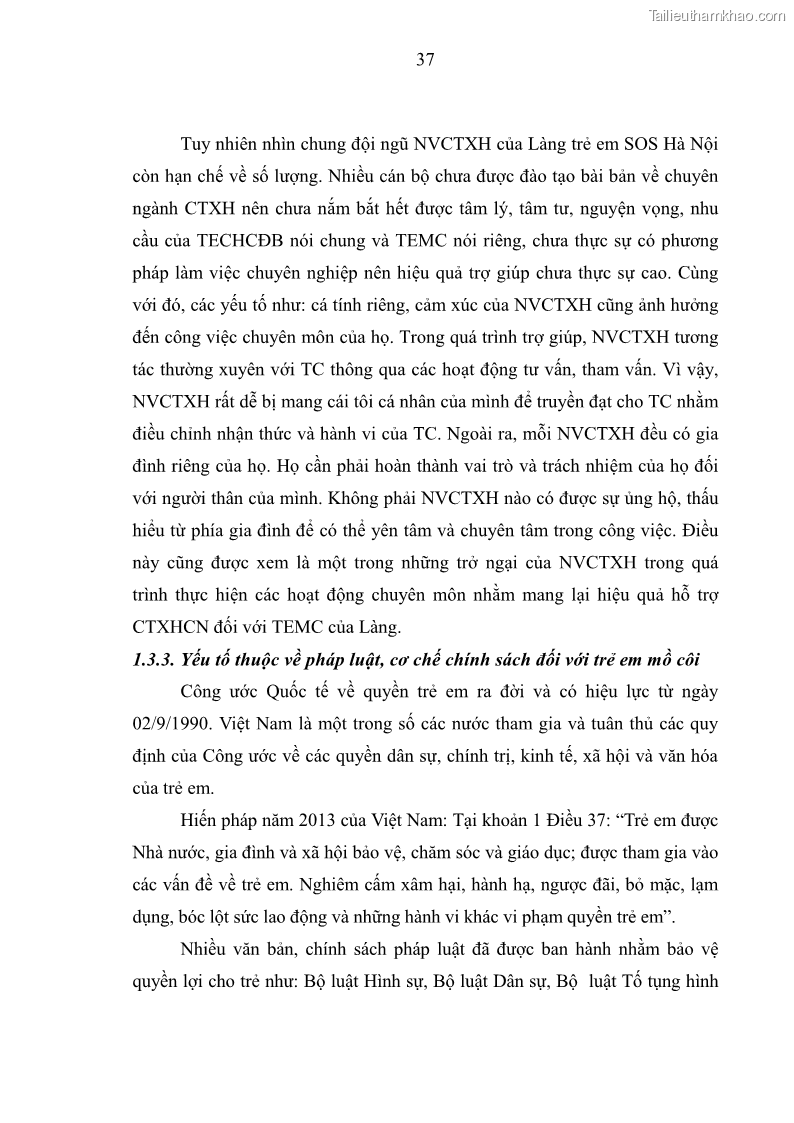 Tailieuthamkhao.com

37

Tuy nhiên nhìn chung đội ngũ NVCTXH của Làng trẻ em SOS Hà Nội còn hạn chế về số lượng. Nhiều cán bộ chưa được đào tạo bài bản về chuyên ngành CTXH nên chưa nắm bắt hết được tâm lý, tâm tư, nguyện vọng, nhu cầu của TECHCĐB nói chung và TEMC nói riêng, chưa thực sự có phương pháp làm việc chuyên nghiệp nên hiệu quả trợ giúp chưa thực sự cao. Cùng với đó, các yếu tố như: cá tính riêng, cảm xúc của NVCTXH cũng ảnh hưởng đến công việc chuyên môn của họ. Trong quá trình trợ giúp, NVCTXH tương tác thường xuyên với TC thông qua các hoạt động tư vấn, tham vấn. Vì vậy, NVCTXH rất dễ bị mang cái tôi cá nhân của mình để truyền đạt cho TC nhằm điều chỉnh nhận thức và hành vi của TC. Ngoài ra, mỗi NVCTXH đều có gia đình riêng của họ. Họ cần phải hoàn thành vai trò và trách nhiệm của họ đối với người thân của mình. Không phải NVCTXH nào có được sự ủng hộ, thấu hiểu từ phía gia đình để có thể yên tâm và chuyên tâm trong công việc. Điều này cũng được xem là một trong những trở ngại của NVCTXH trong quá trình thực hiện các hoạt động chuyên môn nhằm mang lại hiệu quả hỗ trợ CTXHCN đối với TEMC của Làng.

1.3.3. Yếu tố thuộc về pháp luật, cơ chế chính sách đối với trẻ em mồ côi

Công ước Quốc tế về quyền trẻ em ra đời và có hiệu lực từ ngày 02/9/1990. Việt Nam là một trong số các nước tham gia và tuân thủ các quy định của Công ước về các quyền dân sự, chính trị, kinh tế, xã hội và văn hóa của trẻ em.

Hiến pháp năm 2013 của Việt Nam: Tại khoản 1 Điều 37: “Trẻ em được Nhà nước, gia đình và xã hội bảo vệ, chăm sóc và giáo dục; được tham gia vào các vấn đề về trẻ em. Nghiêm cấm xâm hại, hành hạ, ngược đãi, bỏ mặc, lạm dụng, bóc lột sức lao động và những hành vi khác vi phạm quyền trẻ em”.

Nhiều văn bản, chính sách pháp luật đã được ban hành nhằm bảo vệ quyền lợi cho trẻ như: Bộ luật Hình sự, Bộ luật Dân sự, Bộ luật Tố tụng hình